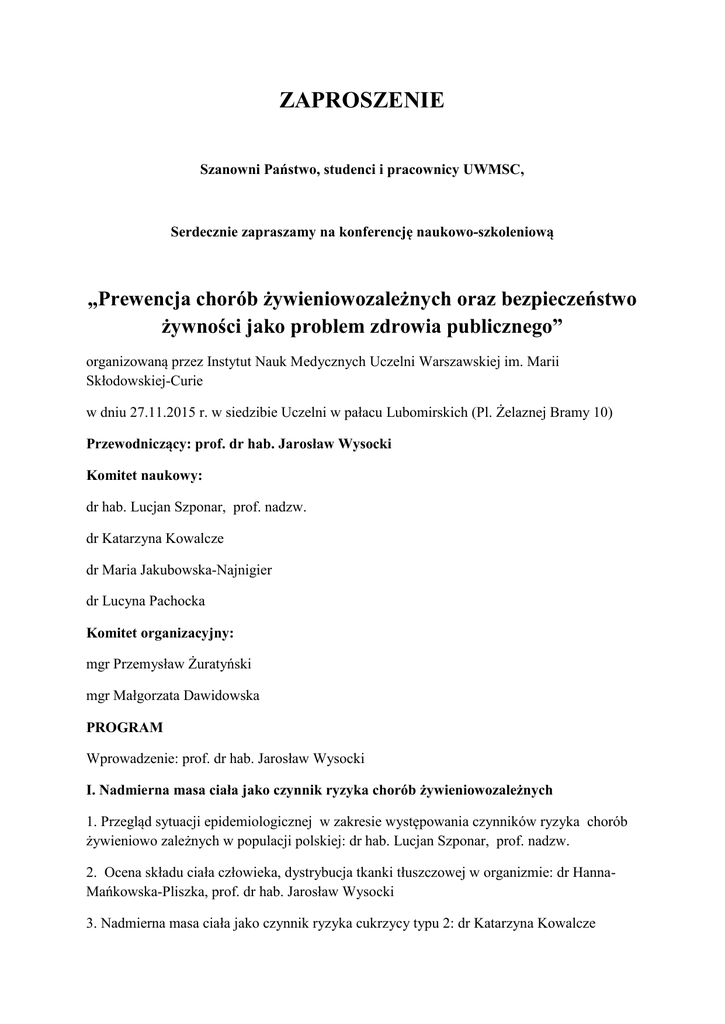 ZAPROSZENIE

Szanowni Państwo, studenci i pracownicy UWMSC,

Serdecznie zapraszamy na konferencję naukowo-szkoleniową

„Prewencja chorób żywieniowozależnych oraz bezpieczeństwo żywności jako problem zdrowia publicznego”

organizowaną przez Instytut Nauk Medycznych Uczelni Warszawskiej im. Marii Skłodowskiej-Curie

w dniu 27.11.2015 r. w siedzibie Uczelni w pałacu Lubomirskich (Pl. Żelaznej Bramy 10)

Przewodniczący: prof. dr hab. Jarosław Wysocki

Komitet naukowy:

dr hab. Lucjan Szponar, prof. nadzw.

dr Katarzyna Kowalcze

dr Maria Jakubowska-Najnigier

dr Lucyna Pachocka

Komitet organizacyjny:

mgr Przemysław Żuratyński

mgr Małgorzata Dawidowska

PROGRAM

Wprowadzenie: prof. dr hab. Jarosław Wysocki

I. Nadmierna masa ciała jako czynnik ryzyka chorób żywieniowozależnych

1. Przegląd sytuacji epidemiologicznej w zakresie występowania czynników ryzyka chorób żywieniowo zależnych w populacji polskiej: dr hab. Lucjan Szponar, prof. nadzw.

2. Ocena składu ciała człowieka, dystrybucja tkanki tłuszczowej w organizmie: dr Hanna-Mańkowska-Pliszka, prof. dr hab. Jarosław Wysocki

3. Nadmierna masa ciała jako czynnik ryzyka cukrzycy typu 2: dr Katarzyna Kowalcze